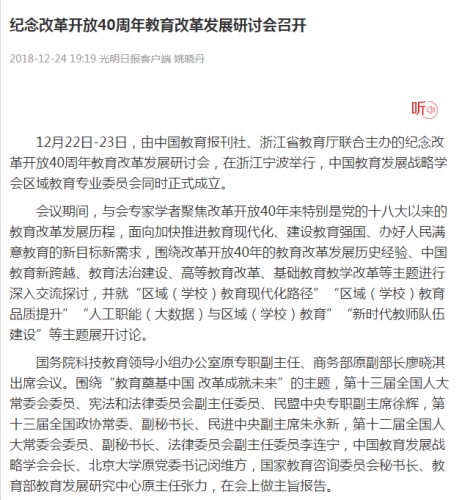 纪念改革开放40周年教育改革发展研讨会召开

2018-12-24 19:19 光明日报客户端 姚晓丹

听

12月22日-23日，由中国教育报刊社、浙江省教育厅联合主办的纪念改革开放40周年教育改革发展研讨会，在浙江宁波举行，中国教育发展战略学会区域教育专业委员会同时正式成立。

会议期间，与会专家学者聚焦改革开放40年来特别是党的十八大以来的教育改革发展历程，面向加快推进教育现代化、建设教育强国、办好人民满意教育的新目标新需求，围绕改革开放40年的教育改革发展历史经验、中国教育新跨越、教育法治建设、高等教育改革、基础教育教学改革等主题进行深入交流探讨，并就“区域（学校）教育现代化路径”“区域（学校）教育品质提升”“人工职能（大数据）与区域（学校）教育”“新时代教师队伍建设”等主题展开讨论。

国务院科技教育领导小组办公室原专职副主任、商务部原副部长廖晓淇出席会议。围绕“教育奠基中国 改革成就未来”的主题，第十三届全国人大常委会委员、宪法和法律委员会副主任委员、民盟中央专职副主席徐辉，第十三届全国政协常委、副秘书长、民进中央副主席朱永新，第十二届全国人大常委会委员、副秘书长、法律委员会副主任委员李连宁，中国教育发展战略学会会长、北京大学原党委书记闵维方，国家教育咨询委员会秘书长、教育部教育发展研究中心原主任张力，在会上做主旨报告。